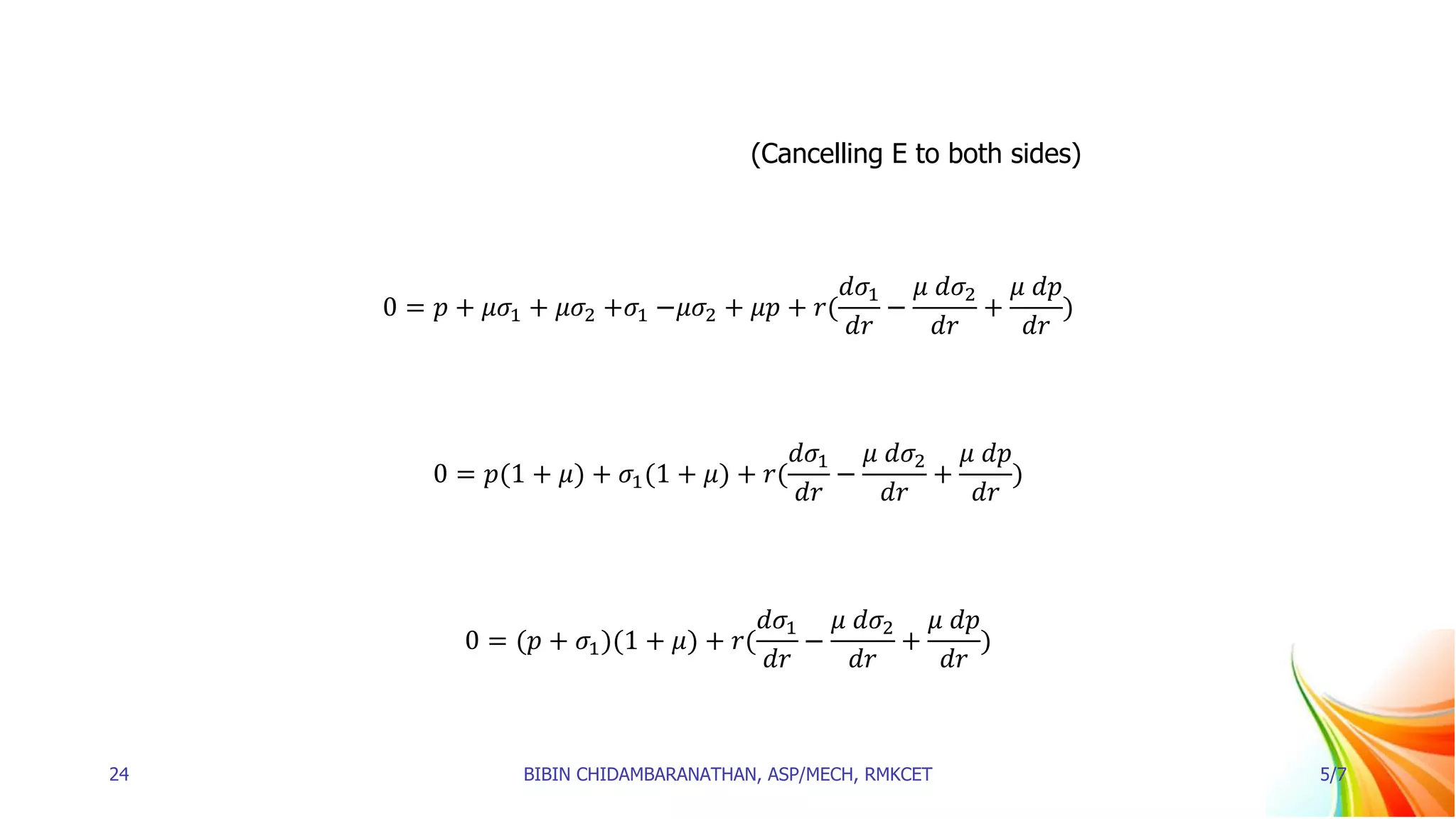 (Cancelling E to both sides)

$0 = p + \mu\sigma_1 + \mu\sigma_2 + \sigma_1 - \mu\sigma_2 + \mu p + r(\frac{d\sigma_1}{dr} - \frac{\mu\, d\sigma_2}{dr} + \frac{\mu\, dp}{dr})$

$0 = p(1 + \mu) + \sigma_1(1 + \mu) + r(\frac{d\sigma_1}{dr} - \frac{\mu\, d\sigma_2}{dr} + \frac{\mu\, dp}{dr})$

$0 = (p + \sigma_1)(1 + \mu) + r(\frac{d\sigma_1}{dr} - \frac{\mu\, d\sigma_2}{dr} + \frac{\mu\, dp}{dr})$

24

BIBIN CHIDAMBARANATHAN, ASP/MECH, RMKCET

5/7